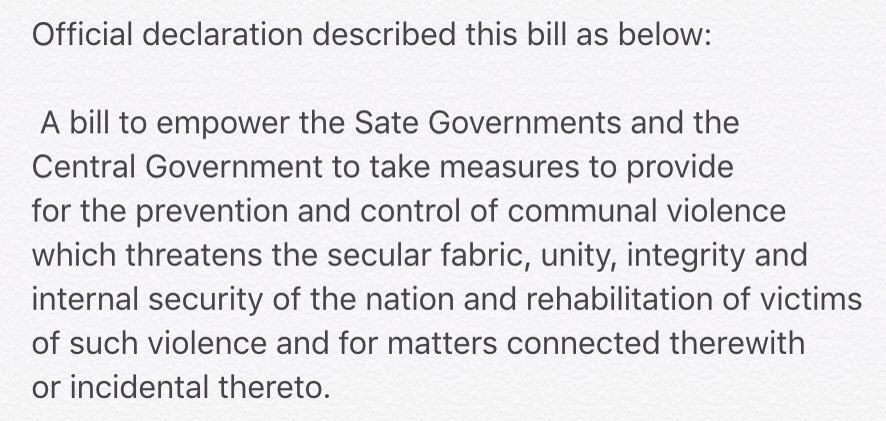 Official declaration described this bill as below:

A bill to empower the Sate Governments and the Central Government to take measures to provide for the prevention and control of communal violence which threatens the secular fabric, unity, integrity and internal security of the nation and rehabilitation of victims of such violence and for matters connected therewith or incidental thereto.